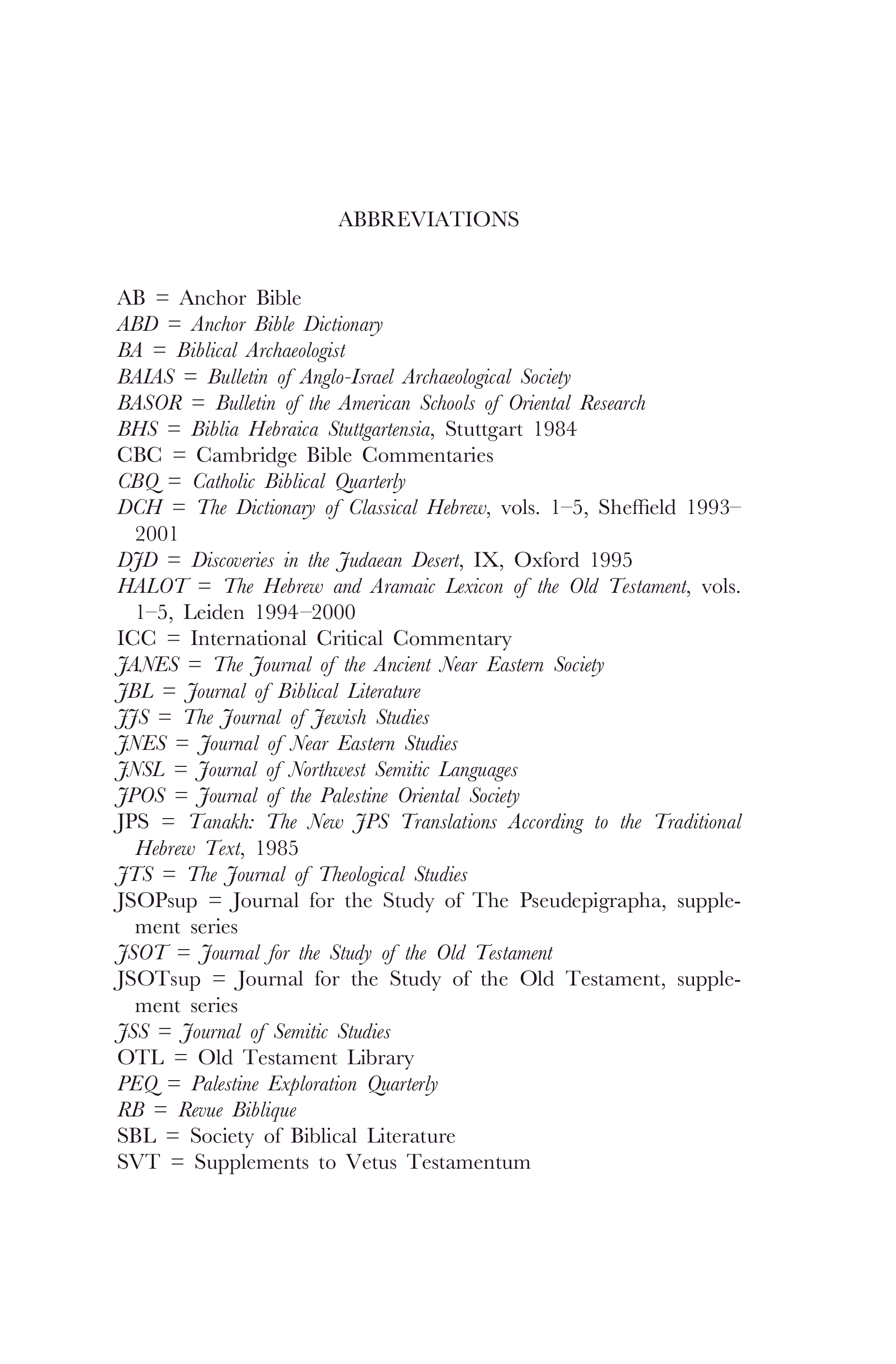 ABBREVIATIONS

AB = Anchor Bible
ABD = Anchor Bible Dictionary
BA = Biblical Archaeologist
BAIAS = Bulletin of Anglo-Israel Archaeological Society
BASOR = Bulletin of the American Schools of Oriental Research
BHS = Biblia Hebraica Stuttgartensia, Stuttgart 1984
CBC = Cambridge Bible Commentaries
CBQ = Catholic Biblical Quarterly
DCH = The Dictionary of Classical Hebrew, vols. 1–5, Sheffield 1993–2001
DJD = Discoveries in the Judaean Desert, IX, Oxford 1995
HALOT = The Hebrew and Aramaic Lexicon of the Old Testament, vols. 1–5, Leiden 1994–2000
ICC = International Critical Commentary
JANES = The Journal of the Ancient Near Eastern Society
JBL = Journal of Biblical Literature
JJS = The Journal of Jewish Studies
JNES = Journal of Near Eastern Studies
JNSL = Journal of Northwest Semitic Languages
JPOS = Journal of the Palestine Oriental Society
JPS = Tanakh: The New JPS Translations According to the Traditional Hebrew Text, 1985
JTS = The Journal of Theological Studies
JSOPsup = Journal for the Study of The Pseudepigrapha, supplement series
JSOT = Journal for the Study of the Old Testament
JSOTsup = Journal for the Study of the Old Testament, supplement series
JSS = Journal of Semitic Studies
OTL = Old Testament Library
PEQ = Palestine Exploration Quarterly
RB = Revue Biblique
SBL = Society of Biblical Literature
SVT = Supplements to Vetus Testamentum